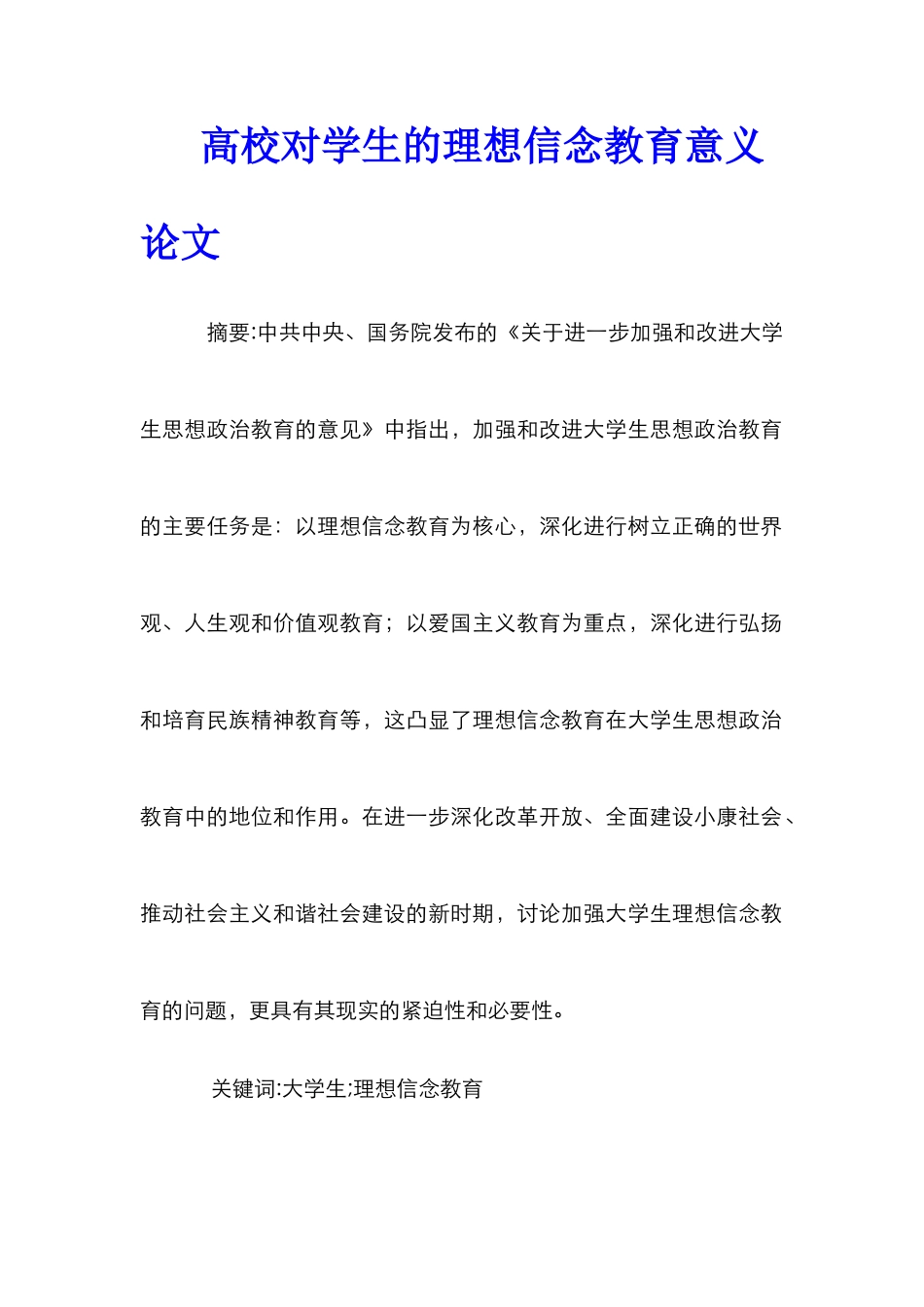 高校对学生的理想信念教育意义论文

摘要:中共中央、国务院发布的《关于进一步加强和改进大学生思想政治教育的意见》中指出，加强和改进大学生思想政治教育的主要任务是：以理想信念教育为核心，深化进行树立正确的世界观、人生观和价值观教育；以爱国主义教育为重点，深化进行弘扬和培育民族精神教育等，这凸显了理想信念教育在大学生思想政治教育中的地位和作用。在进一步深化改革开放、全面建设小康社会、推动社会主义和谐社会建设的新时期，讨论加强大学生理想信念教育的问题，更具有其现实的紧迫性和必要性。

关键词:大学生;理想信念教育